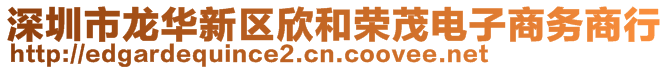 深圳市龙华新区欣和荣茂电子商务商行
http://edgardequince2.cn.coovee.net